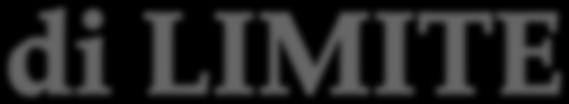 di LIMITE